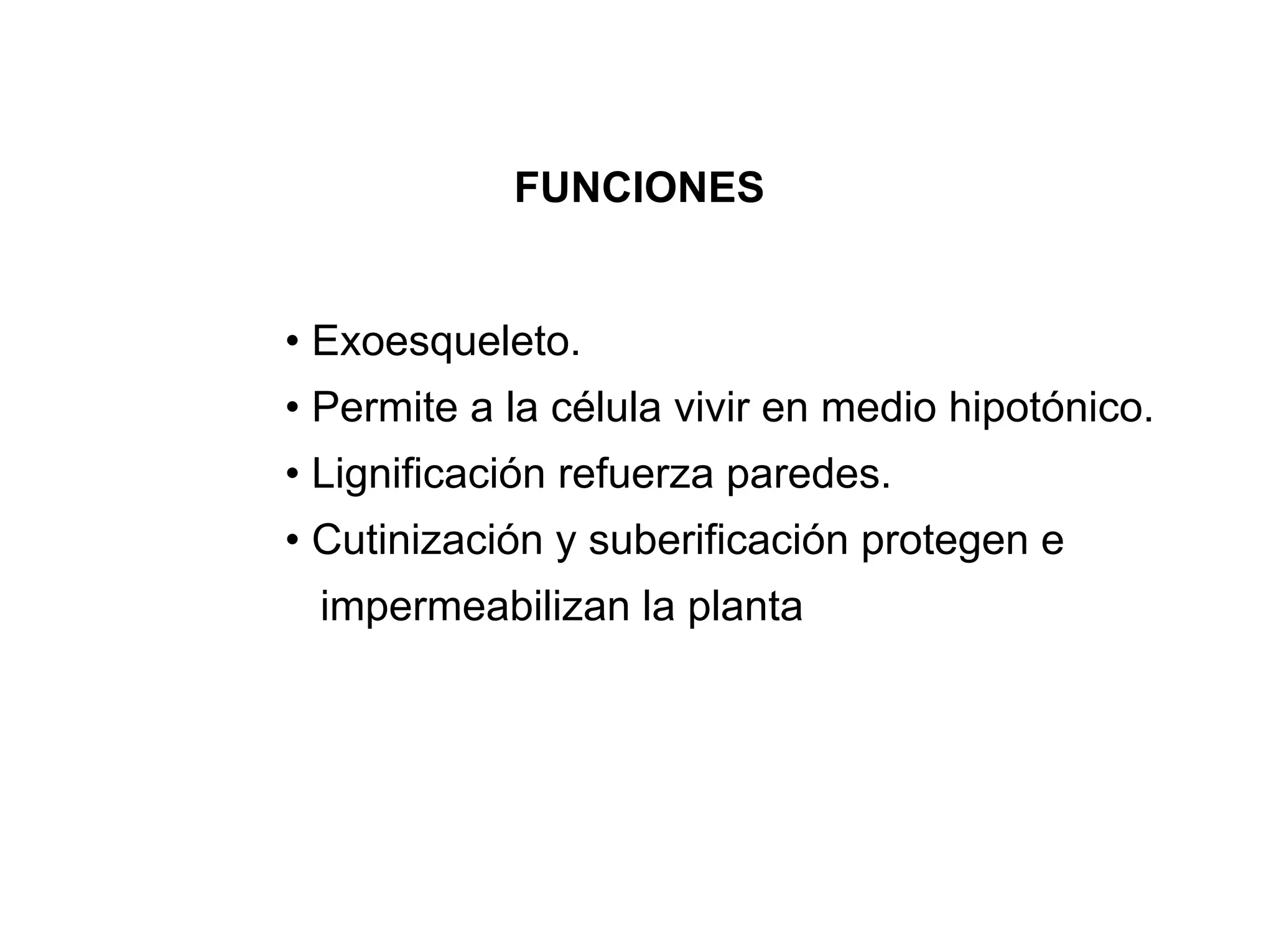 FUNCIONES

• Exoesqueleto.
• Permite a la célula vivir en medio hipotónico.
• Lignificación refuerza paredes.
• Cutinización y suberificación protegen e impermeabilizan la planta